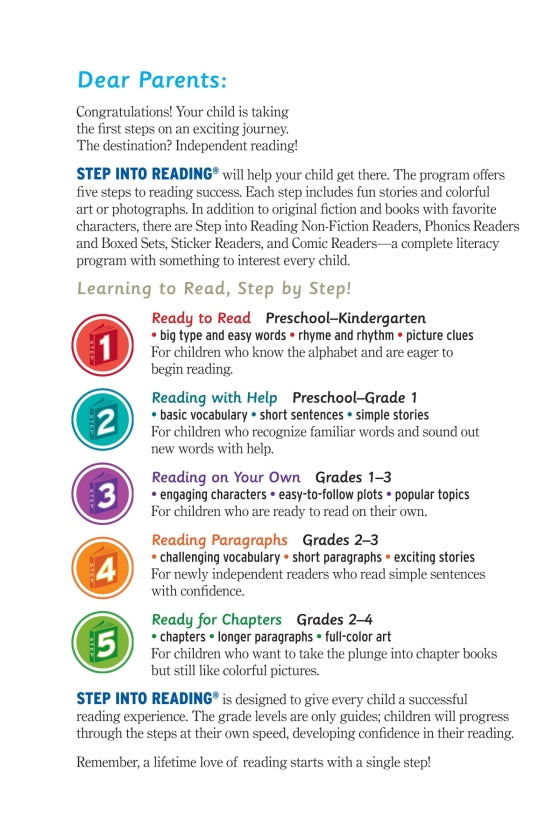 Dear Parents:

Congratulations! Your child is taking the first steps on an exciting journey. The destination? Independent reading!

STEP INTO READING® will help your child get there. The program offers five steps to reading success. Each step includes fun stories and colorful art or photographs. In addition to original fiction and books with favorite characters, there are Step into Reading Non-Fiction Readers, Phonics Readers and Boxed Sets, Sticker Readers, and Comic Readers—a complete literacy program with something to interest every child.

Learning to Read, Step by Step!

1

Ready to Read Preschool–Kindergarten
• big type and easy words • rhyme and rhythm • picture clues
For children who know the alphabet and are eager to begin reading.

2

Reading with Help Preschool–Grade 1
• basic vocabulary • short sentences • simple stories
For children who recognize familiar words and sound out new words with help.

3

Reading on Your Own Grades 1–3
• engaging characters • easy-to-follow plots • popular topics
For children who are ready to read on their own.

4

Reading Paragraphs Grades 2–3
• challenging vocabulary • short paragraphs • exciting stories
For newly independent readers who read simple sentences with confidence.

5

Ready for Chapters Grades 2–4
• chapters • longer paragraphs • full-color art
For children who want to take the plunge into chapter books but still like colorful pictures.

STEP INTO READING® is designed to give every child a successful reading experience. The grade levels are only guides; children will progress through the steps at their own speed, developing confidence in their reading.

Remember, a lifetime love of reading starts with a single step!